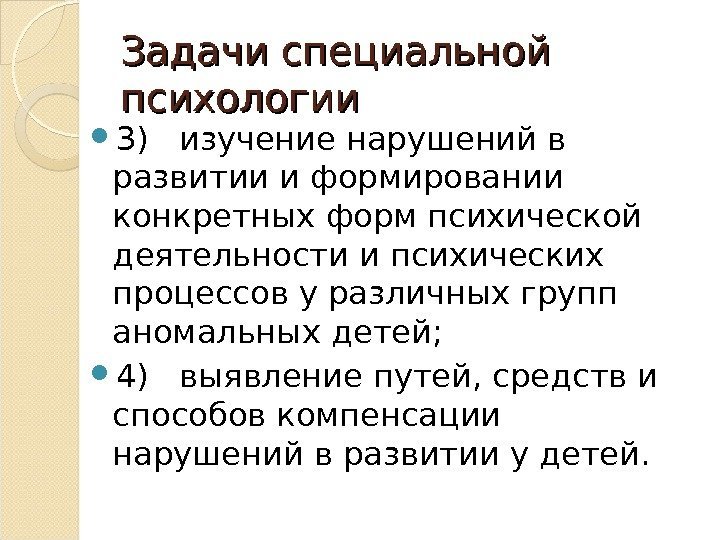 Задачи специальной психологии

• 3) изучение нарушений в развитии и формировании конкретных форм психической деятельности и психических процессов у различных групп аномальных детей;

• 4) выявление путей, средств и способов компенсации нарушений в развитии у детей.